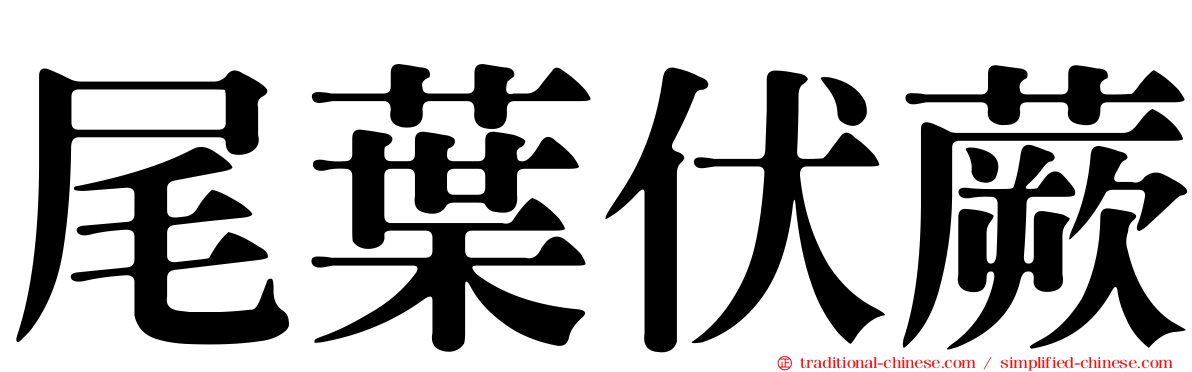 尾葉伏蕨

traditional-chinese.com / simplified-chinese.com